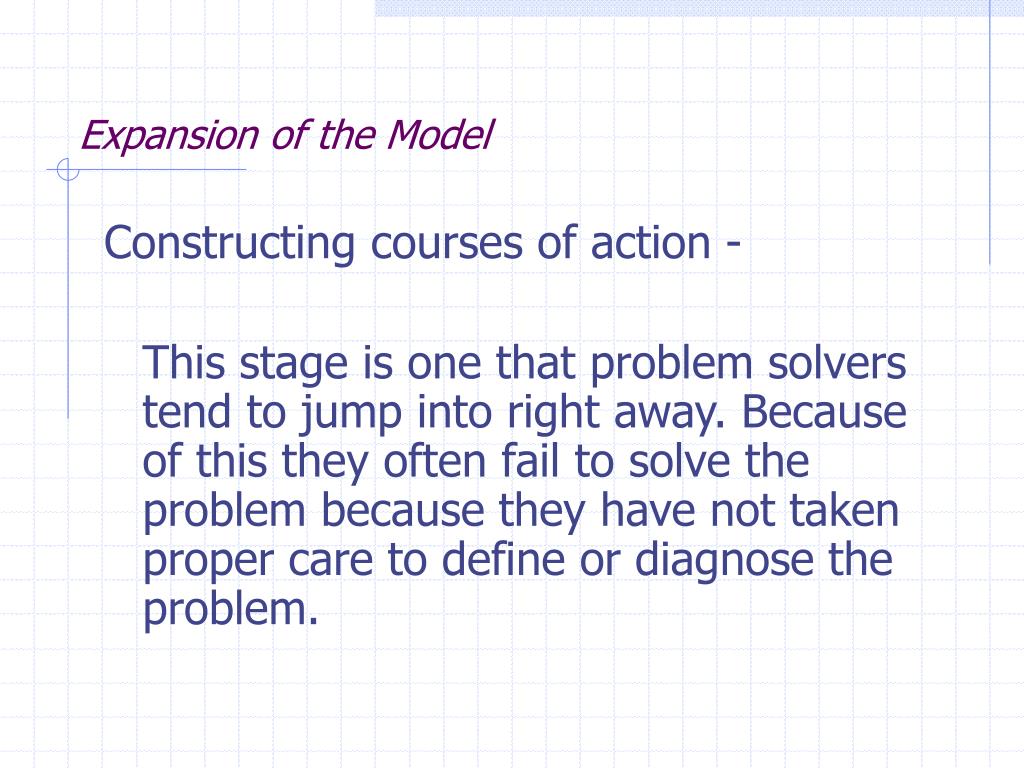 Expansion of the Model

Constructing courses of action -

This stage is one that problem solvers tend to jump into right away. Because of this they often fail to solve the problem because they have not taken proper care to define or diagnose the problem.